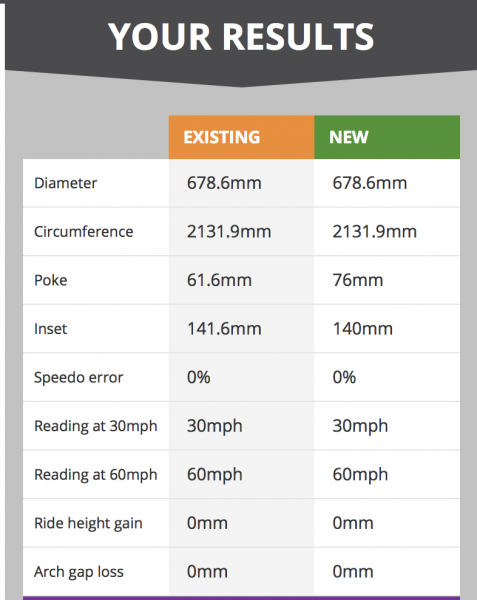 YOUR RESULTS

| | EXISTING | NEW |
|---|---|---|
| Diameter | 678.6mm | 678.6mm |
| Circumference | 2131.9mm | 2131.9mm |
| Poke | 61.6mm | 76mm |
| Inset | 141.6mm | 140mm |
| Speedo error | 0% | 0% |
| Reading at 30mph | 30mph | 30mph |
| Reading at 60mph | 60mph | 60mph |
| Ride height gain | 0mm | 0mm |
| Arch gap loss | 0mm | 0mm |